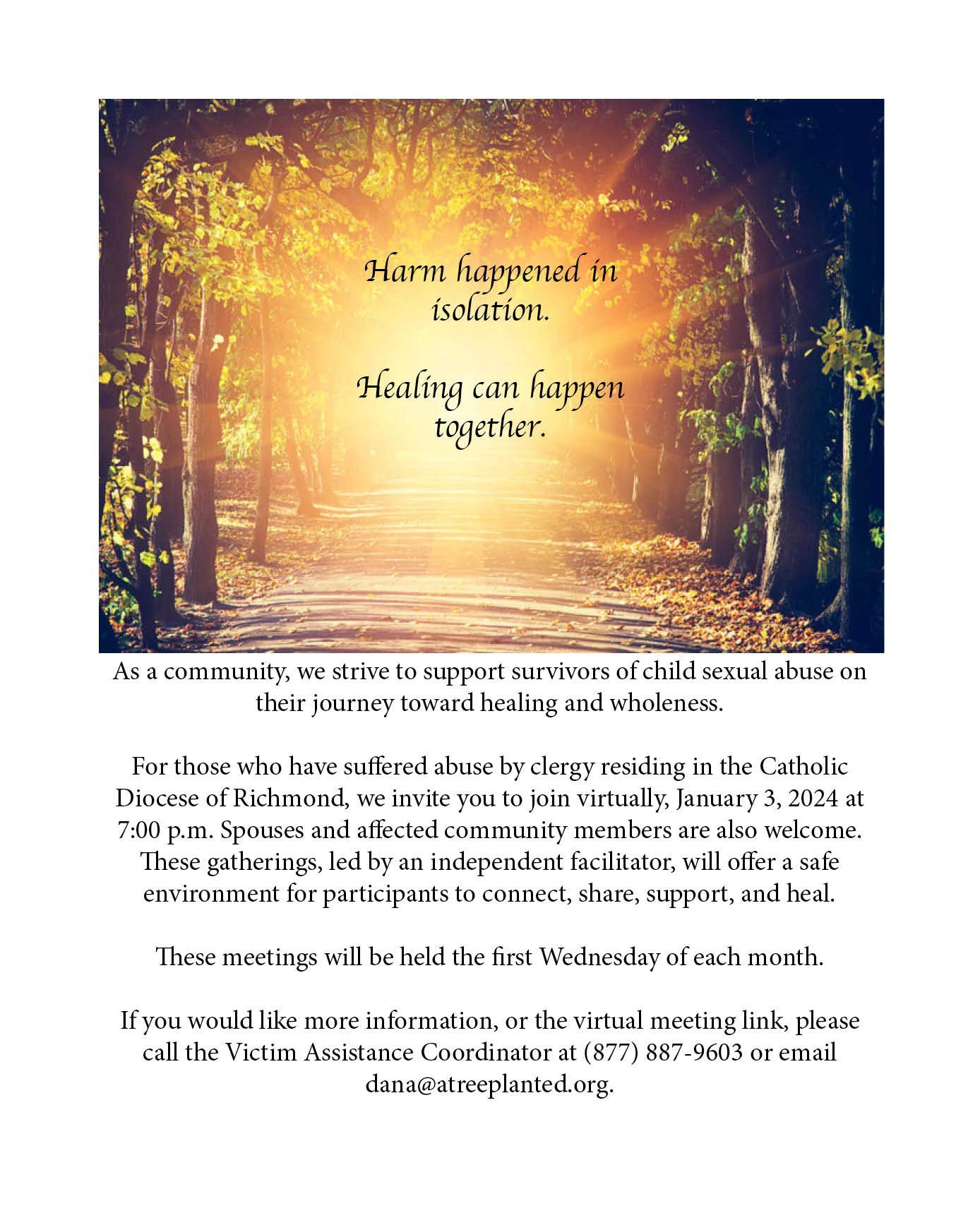 Harm happened in isolation.

Healing can happen together.

As a community, we strive to support survivors of child sexual abuse on their journey toward healing and wholeness.

For those who have suffered abuse by clergy residing in the Catholic Diocese of Richmond, we invite you to join virtually, January 3, 2024 at 7:00 p.m. Spouses and affected community members are also welcome. These gatherings, led by an independent facilitator, will offer a safe environment for participants to connect, share, support, and heal.

These meetings will be held the first Wednesday of each month.

If you would like more information, or the virtual meeting link, please call the Victim Assistance Coordinator at (877) 887-9603 or email dana@atreeplanted.org.